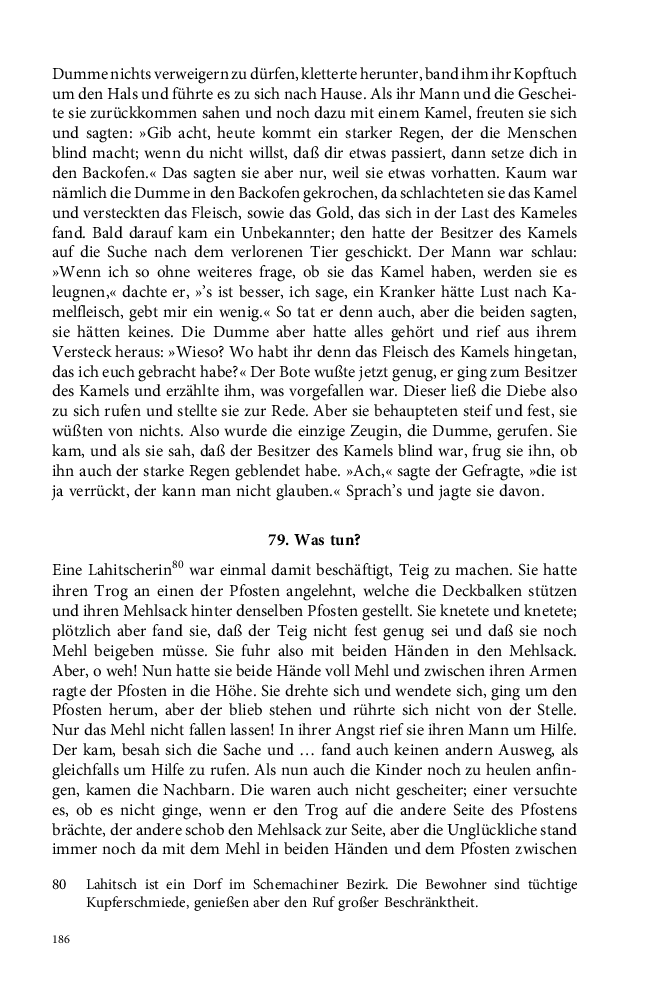 Dumme nichts verweigern zu dürfen, kletterte herunter, band ihm ihr Kopftuch um den Hals und führte es zu sich nach Hause. Als ihr Mann und die Gescheite sie zurückkommen sahen und noch dazu mit einem Kamel, freuten sie sich und sagten: »Gib acht, heute kommt ein starker Regen, der die Menschen blind macht; wenn du nicht willst, daß dir etwas passiert, dann setze dich in den Backofen.« Das sagten sie aber nur, weil sie etwas vorhatten. Kaum war nämlich die Dumme in den Backofen gekrochen, da schlachteten sie das Kamel und versteckten das Fleisch, sowie das Gold, das sich in der Last des Kameles fand. Bald darauf kam ein Unbekannter; den hatte der Besitzer des Kamels auf die Suche nach dem verlorenen Tier geschickt. Der Mann war schlau: »Wenn ich so ohne weiteres frage, ob sie das Kamel haben, werden sie es leugnen,« dachte er, »'s ist besser, ich sage, ein Kranker hätte Lust nach Kamelfleisch, gebt mir ein wenig.« So tat er denn auch, aber die beiden sagten, sie hätten keines. Die Dumme aber hatte alles gehört und rief aus ihrem Versteck heraus: »Wieso? Wo habt ihr denn das Fleisch des Kamels hingetan, das ich euch gebracht habe?« Der Bote wußte jetzt genug, er ging zum Besitzer des Kamels und erzählte ihm, was vorgefallen war. Dieser ließ die Diebe also zu sich rufen und stellte sie zur Rede. Aber sie behaupteten steif und fest, sie wüßten von nichts. Also wurde die einzige Zeugin, die Dumme, gerufen. Sie kam, und als sie sah, daß der Besitzer des Kamels blind war, frug sie ihn, ob ihn auch der starke Regen geblendet habe. »Ach,« sagte der Gefragte, »die ist ja verrückt, der kann man nicht glauben.« Sprach's und jagte sie davon.

79. Was tun?

Eine Lahitscherin$^{80}$ war einmal damit beschäftigt, Teig zu machen. Sie hatte ihren Trog an einen der Pfosten angelehnt, welche die Deckbalken stützen und ihren Mehlsack hinter denselben Pfosten gestellt. Sie knetete und knetete; plötzlich aber fand sie, daß der Teig nicht fest genug sei und daß sie noch Mehl beigeben müsse. Sie fuhr also mit beiden Händen in den Mehlsack. Aber, o weh! Nun hatte sie beide Hände voll Mehl und zwischen ihren Armen ragte der Pfosten in die Höhe. Sie drehte sich und wendete sich, ging um den Pfosten herum, aber der blieb stehen und rührte sich nicht von der Stelle. Nur das Mehl nicht fallen lassen! In ihrer Angst rief sie ihren Mann um Hilfe. Der kam, besah sich die Sache und … fand auch keinen andern Ausweg, als gleichfalls um Hilfe zu rufen. Als nun auch die Kinder noch zu heulen anfingen, kamen die Nachbarn. Die waren auch nicht gescheiter; einer versuchte es, ob es nicht ginge, wenn er den Trog auf die andere Seite des Pfostens brächte, der andere schob den Mehlsack zur Seite, aber die Unglückliche stand immer noch da mit dem Mehl in beiden Händen und dem Pfosten zwischen

80 Lahitsch ist ein Dorf im Schemachiner Bezirk. Die Bewohner sind tüchtige Kupferschmiede, genießen aber den Ruf großer Beschränktheit.

186